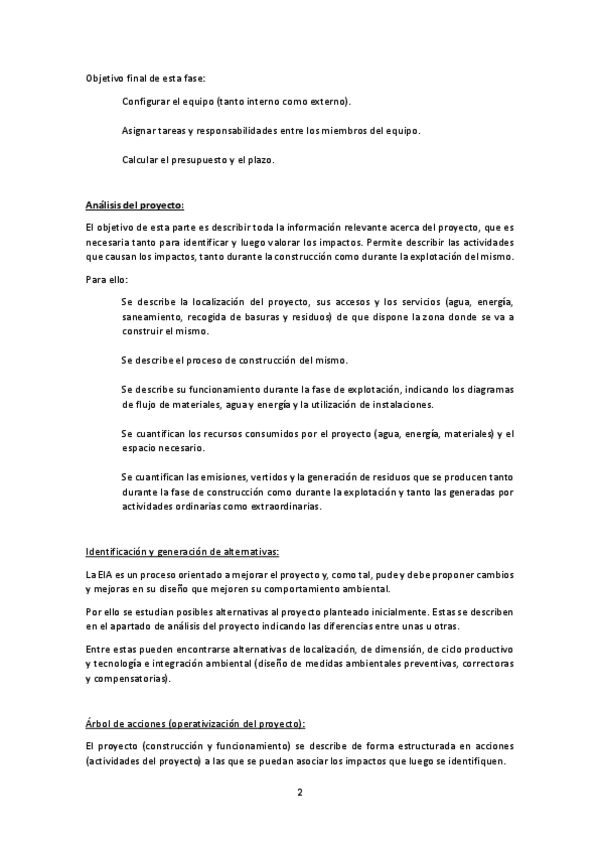 Objetivo final de esta fase:

Configurar el equipo (tanto interno como externo).

Asignar tareas y responsabilidades entre los miembros del equipo.

Calcular el presupuesto y el plazo.

Análisis del proyecto:

El objetivo de esta parte es describir toda la información relevante acerca del proyecto, que es necesaria tanto para identificar y luego valorar los impactos. Permite describir las actividades que causan los impactos, tanto durante la construcción como durante la explotación del mismo.

Para ello:

Se describe la localización del proyecto, sus accesos y los servicios (agua, energía, saneamiento, recogida de basuras y residuos) de que dispone la zona donde se va a construir el mismo.

Se describe el proceso de construcción del mismo.

Se describe su funcionamiento durante la fase de explotación, indicando los diagramas de flujo de materiales, agua y energía y la utilización de instalaciones.

Se cuantifican los recursos consumidos por el proyecto (agua, energía, materiales) y el espacio necesario.

Se cuantifican las emisiones, vertidos y la generación de residuos que se producen tanto durante la fase de construcción como durante la explotación y tanto las generadas por actividades ordinarias como extraordinarias.

Identificación y generación de alternativas:

La EIA es un proceso orientado a mejorar el proyecto y, como tal, pude y debe proponer cambios y mejoras en su diseño que mejoren su comportamiento ambiental.

Por ello se estudian posibles alternativas al proyecto planteado inicialmente. Estas se describen en el apartado de análisis del proyecto indicando las diferencias entre unas u otras.

Entre estas pueden encontrarse alternativas de localización, de dimensión, de ciclo productivo y tecnología e integración ambiental (diseño de medidas ambientales preventivas, correctoras y compensatorias).

Árbol de acciones (operativización del proyecto):

El proyecto (construcción y funcionamiento) se describe de forma estructurada en acciones (actividades del proyecto) a las que se puedan asociar los impactos que luego se identifiquen.

2